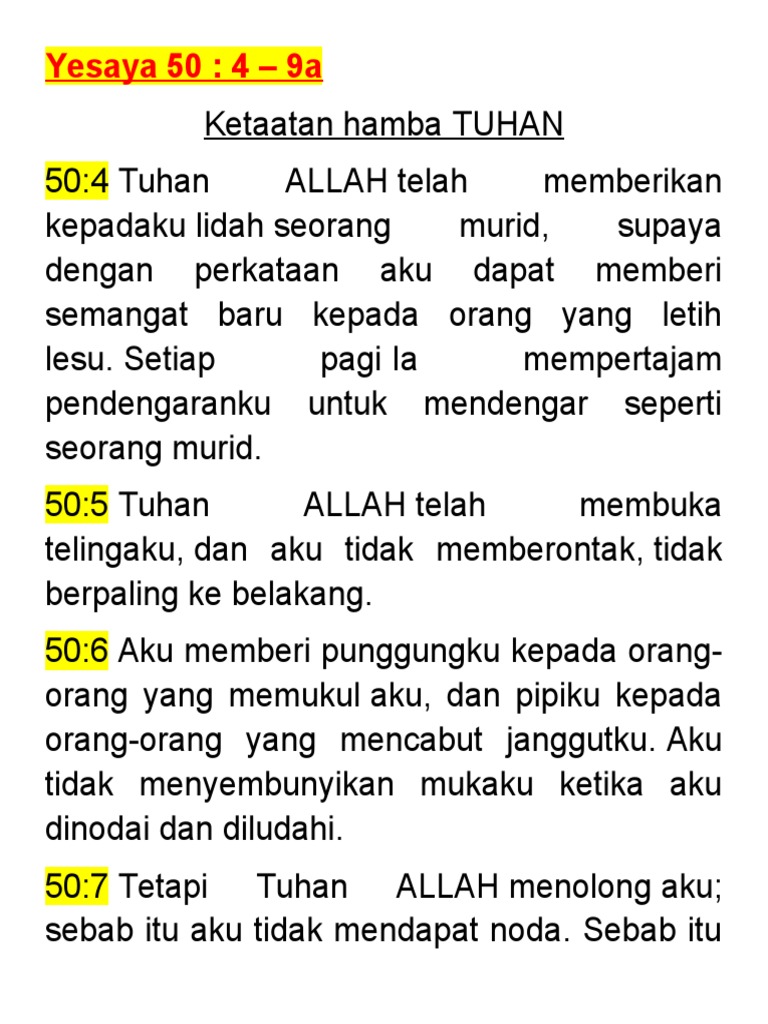 Yesaya 50 : 4 – 9a

Ketaatan hamba TUHAN

50:4 Tuhan ALLAH telah memberikan kepadaku lidah seorang murid, supaya dengan perkataan aku dapat memberi semangat baru kepada orang yang letih lesu. Setiap pagi Ia mempertajam pendengaranku untuk mendengar seperti seorang murid.

50:5 Tuhan ALLAH telah membuka telingaku, dan aku tidak memberontak, tidak berpaling ke belakang.

50:6 Aku memberi punggungku kepada orang-orang yang memukul aku, dan pipiku kepada orang-orang yang mencabut janggutku. Aku tidak menyembunyikan mukaku ketika aku dinodai dan diludahi.

50:7 Tetapi Tuhan ALLAH menolong aku; sebab itu aku tidak mendapat noda. Sebab itu